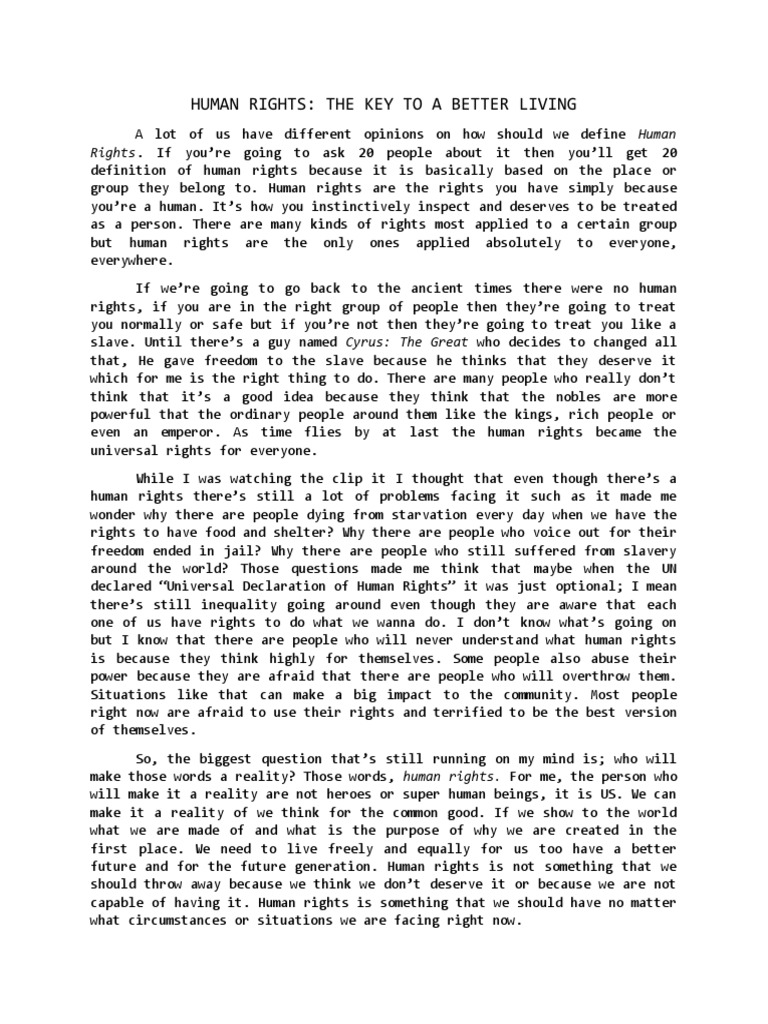 HUMAN RIGHTS: THE KEY TO A BETTER LIVING

A lot of us have different opinions on how should we define Human Rights. If you're going to ask 20 people about it then you'll get 20 definition of human rights because it is basically based on the place or group they belong to. Human rights are the rights you have simply because you're a human. It's how you instinctively inspect and deserves to be treated as a person. There are many kinds of rights most applied to a certain group but human rights are the only ones applied absolutely to everyone, everywhere.

If we're going to go back to the ancient times there were no human rights, if you are in the right group of people then they're going to treat you normally or safe but if you're not then they're going to treat you like a slave. Until there's a guy named Cyrus: The Great who decides to changed all that, He gave freedom to the slave because he thinks that they deserve it which for me is the right thing to do. There are many people who really don't think that it's a good idea because they think that the nobles are more powerful that the ordinary people around them like the kings, rich people or even an emperor. As time flies by at last the human rights became the universal rights for everyone.

While I was watching the clip it I thought that even though there's a human rights there's still a lot of problems facing it such as it made me wonder why there are people dying from starvation every day when we have the rights to have food and shelter? Why there are people who voice out for their freedom ended in jail? Why there are people who still suffered from slavery around the world? Those questions made me think that maybe when the UN declared "Universal Declaration of Human Rights" it was just optional; I mean there's still inequality going around even though they are aware that each one of us have rights to do what we wanna do. I don't know what's going on but I know that there are people who will never understand what human rights is because they think highly for themselves. Some people also abuse their power because they are afraid that there are people who will overthrow them. Situations like that can make a big impact to the community. Most people right now are afraid to use their rights and terrified to be the best version of themselves.

So, the biggest question that's still running on my mind is; who will make those words a reality? Those words, human rights. For me, the person who will make it a reality are not heroes or super human beings, it is US. We can make it a reality of we think for the common good. If we show to the world what we are made of and what is the purpose of why we are created in the first place. We need to live freely and equally for us too have a better future and for the future generation. Human rights is not something that we should throw away because we think we don't deserve it or because we are not capable of having it. Human rights is something that we should have no matter what circumstances or situations we are facing right now.